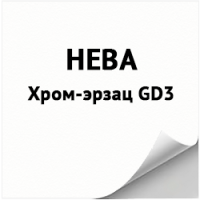 НЕВА
Хром-эрзац GD3